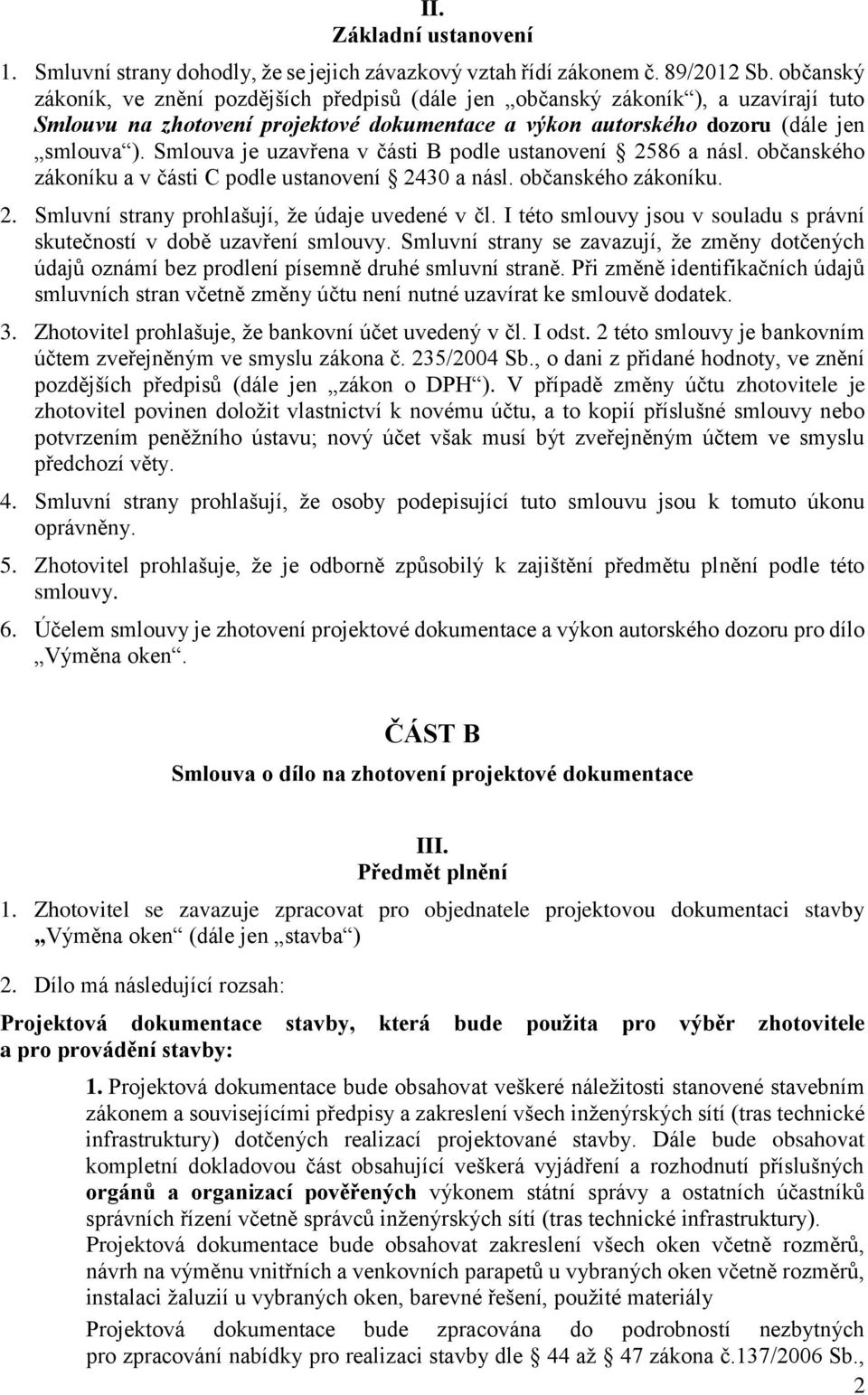 II.
Základní ustanovení

1. Smluvní strany dohodly, že se jejich závazkový vztah řídí zákonem č. 89/2012 Sb. občanský zákoník, ve znění pozdějších předpisů (dále jen „občanský zákoník“), a uzavírají tuto Smlouvu na zhotovení projektové dokumentace a výkon autorského dozoru (dále jen „smlouva“). Smlouva je uzavřena v části B podle ustanovení § 2586 a násl. občanského zákoníku a v části C podle ustanovení § 2430 a násl. občanského zákoníku.

2. Smluvní strany prohlašují, že údaje uvedené v čl. I této smlouvy jsou v souladu s právní skutečností v době uzavření smlouvy. Smluvní strany se zavazují, že změny dotčených údajů oznámí bez prodlení písemně druhé smluvní straně. Při změně identifikačních údajů smluvních stran včetně změny účtu není nutné uzavírat ke smlouvě dodatek.

3. Zhotovitel prohlašuje, že bankovní účet uvedený v čl. I odst. 2 této smlouvy je bankovním účtem zveřejněným ve smyslu zákona č. 235/2004 Sb., o dani z přidané hodnoty, ve znění pozdějších předpisů (dále jen „zákon o DPH“). V případě změny účtu zhotovitele je zhotovitel povinen doložit vlastnictví k novému účtu, a to kopií příslušné smlouvy nebo potvrzením peněžního ústavu; nový účet však musí být zveřejněným účtem ve smyslu předchozí věty.

4. Smluvní strany prohlašují, že osoby podepisující tuto smlouvu jsou k tomuto úkonu oprávněny.

5. Zhotovitel prohlašuje, že je odborně způsobilý k zajištění předmětu plnění podle této smlouvy.

6. Účelem smlouvy je zhotovení projektové dokumentace a výkon autorského dozoru pro dílo „Výměna oken“.

ČÁST B
Smlouva o dílo na zhotovení projektové dokumentace

III.
Předmět plnění

1. Zhotovitel se zavazuje zpracovat pro objednatele projektovou dokumentaci stavby „Výměna oken“ (dále jen „stavba“)

2. Dílo má následující rozsah:

Projektová dokumentace stavby, která bude použita pro výběr zhotovitele a pro provádění stavby:

1. Projektová dokumentace bude obsahovat veškeré náležitosti stanovené stavebním zákonem a souvisejícími předpisy a zakreslení všech inženýrských sítí (tras technické infrastruktury) dotčených realizací projektované stavby. Dále bude obsahovat kompletní dokladovou část obsahující veškerá vyjádření a rozhodnutí příslušných orgánů a organizací pověřených výkonem státní správy a ostatních účastníků správních řízení včetně správců inženýrských sítí (tras technické infrastruktury).

Projektová dokumentace bude obsahovat zakreslení všech oken včetně rozměrů, návrh na výměnu vnitřních a venkovních parapetů u vybraných oken včetně rozměrů, instalaci žaluzií u vybraných oken, barevné řešení, použité materiály

Projektová dokumentace bude zpracována do podrobností nezbytných pro zpracování nabídky pro realizaci stavby dle § 44 až § 47 zákona č.137/2006 Sb.,

2